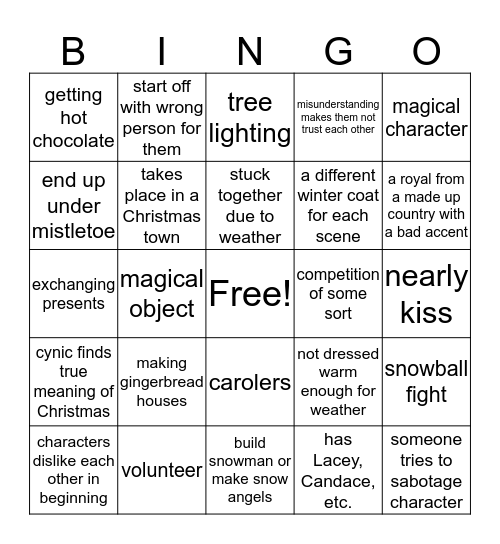 | B | I | N | G | O |
|---|---|---|---|---|
| getting hot chocolate | start off with wrong person for them | tree lighting | misunderstanding makes them not trust each other | magical character |
| end up under mistletoe | takes place in a Christmas town | stuck together due to weather | a different winter coat for each scene | a royal from a made up country with a bad accent |
| exchanging presents | magical object | Free! | competition of some sort | nearly kiss |
| cynic finds true meaning of Christmas | making gingerbread houses | carolers | not dressed warm enough for weather | snowball fight |
| characters dislike each other in beginning | volunteer | build snowman or make snow angels | has Lacey, Candace, etc. | someone tries to sabotage character |